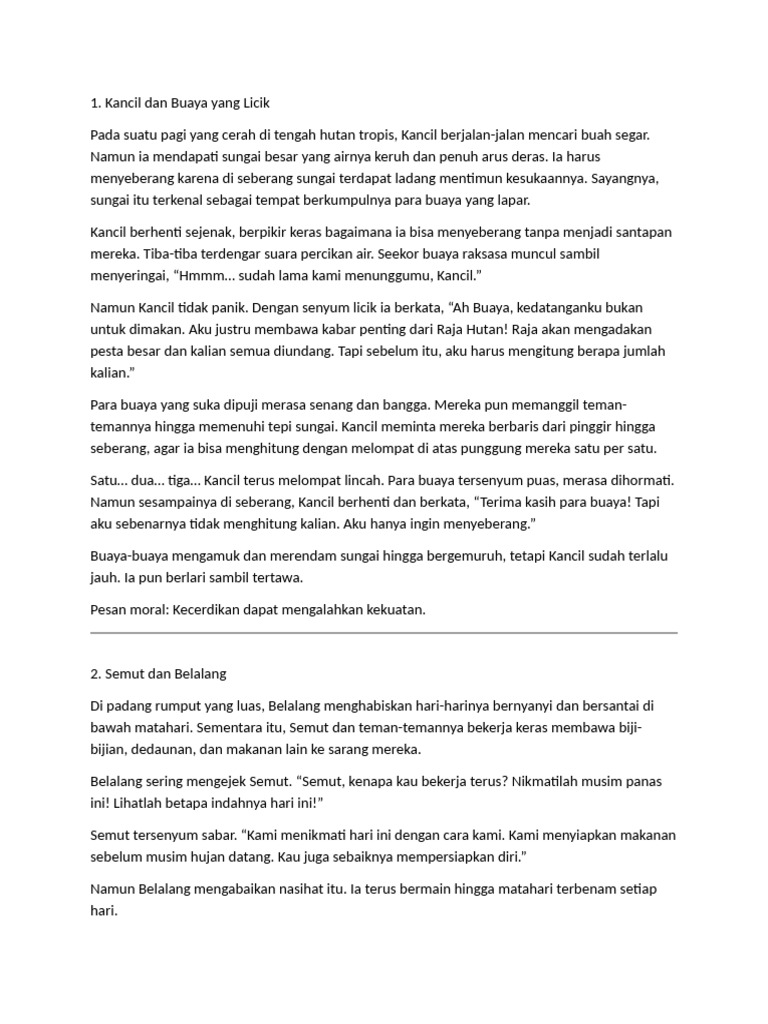 1. Kancil dan Buaya yang Licik

Pada suatu pagi yang cerah di tengah hutan tropis, Kancil berjalan-jalan mencari buah segar. Namun ia mendapati sungai besar yang airnya keruh dan penuh arus deras. Ia harus menyeberang karena di seberang sungai terdapat ladang mentimun kesukaannya. Sayangnya, sungai itu terkenal sebagai tempat berkumpulnya para buaya yang lapar.

Kancil berhenti sejenak, berpikir keras bagaimana ia bisa menyeberang tanpa menjadi santapan mereka. Tiba-tiba terdengar suara percikan air. Seekor buaya raksasa muncul sambil menyeringai, “Hmmm... sudah lama kami menunggumu, Kancil.”

Namun Kancil tidak panik. Dengan senyum licik ia berkata, “Ah Buaya, kedatanganku bukan untuk dimakan. Aku justru membawa kabar penting dari Raja Hutan! Raja akan mengadakan pesta besar dan kalian semua diundang. Tapi sebelum itu, aku harus mengitung berapa jumlah kalian.”

Para buaya yang suka dipuji merasa senang dan bangga. Mereka pun memanggil teman-temannya hingga memenuhi tepi sungai. Kancil meminta mereka berbaris dari pinggir hingga seberang, agar ia bisa menghitung dengan melompat di atas punggung mereka satu per satu.

Satu... dua... tiga... Kancil terus melompat lincah. Para buaya tersenyum puas, merasa dihormati. Namun sesampainya di seberang, Kancil berhenti dan berkata, “Terima kasih para buaya! Tapi aku sebenarnya tidak menghitung kalian. Aku hanya ingin menyeberang.”

Buaya-buaya mengamuk dan merendam sungai hingga bergemuruh, tetapi Kancil sudah terlalu jauh. Ia pun berlari sambil tertawa.

Pesan moral: Kecerdikan dapat mengalahkan kekuatan.

2. Semut dan Belalang

Di padang rumput yang luas, Belalang menghabiskan hari-harinya bernyanyi dan bersantai di bawah matahari. Sementara itu, Semut dan teman-temannya bekerja keras membawa biji-bijian, dedaunan, dan makanan lain ke sarang mereka.

Belalang sering mengejek Semut. “Semut, kenapa kau bekerja terus? Nikmatilah musim panas ini! Lihatlah betapa indahnya hari ini!”

Semut tersenyum sabar. “Kami menikmati hari ini dengan cara kami. Kami menyiapkan makanan sebelum musim hujan datang. Kau juga sebaiknya mempersiapkan diri.”

Namun Belalang mengabaikan nasihat itu. Ia terus bermain hingga matahari terbenam setiap hari.